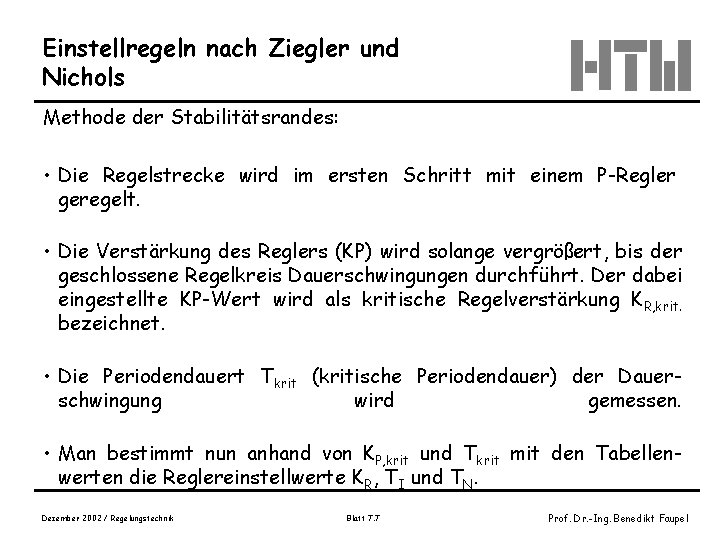 Einstellregeln nach Ziegler und Nichols

HTW

Methode der Stabilitätsrandes:

• Die Regelstrecke wird im ersten Schritt mit einem P-Regler geregelt.

• Die Verstärkung des Reglers (KP) wird solange vergrößert, bis der geschlossene Regelkreis Dauerschwingungen durchführt. Der dabei eingestellte KP-Wert wird als kritische Regelverstärkung $K_{R,krit.}$ bezeichnet.

• Die Periodendauert $T_{krit}$ (kritische Periodendauer) der Dauerschwingung wird gemessen.

• Man bestimmt nun anhand von $K_{P,krit}$ und $T_{krit}$ mit den Tabellenwerten die Reglereinstellwerte $K_R$, $T_I$ und $T_N$.

Dezember 2002 / Regelungstechnik

Blatt 7.7

Prof. Dr.-Ing. Benedikt Faupel